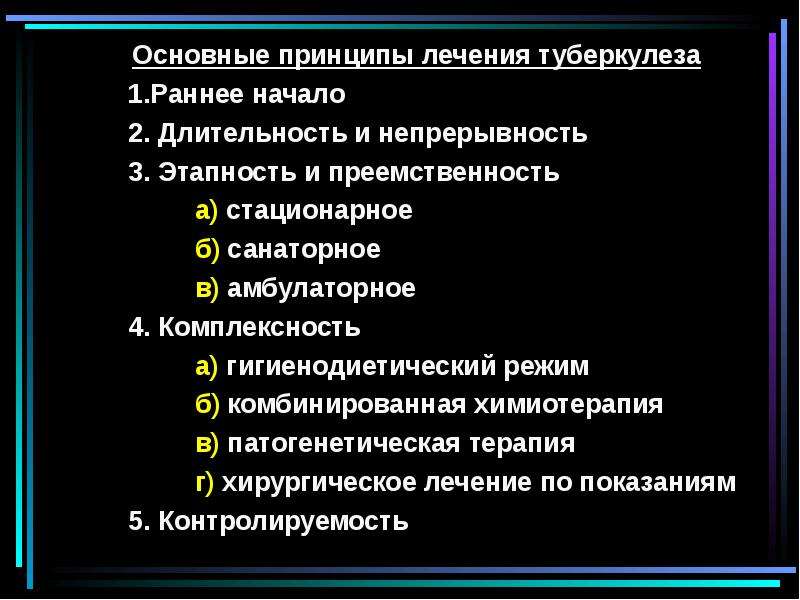 Основные принципы лечения туберкулеза

1.Раннее начало

2. Длительность и непрерывность

3. Этапность и преемственность

а) стационарное

б) санаторное

в) амбулаторное

4. Комплексность

а) гигиенодиетический режим

б) комбинированная химиотерапия

в) патогенетическая терапия

г) хирургическое лечение по показаниям

5. Контролируемость